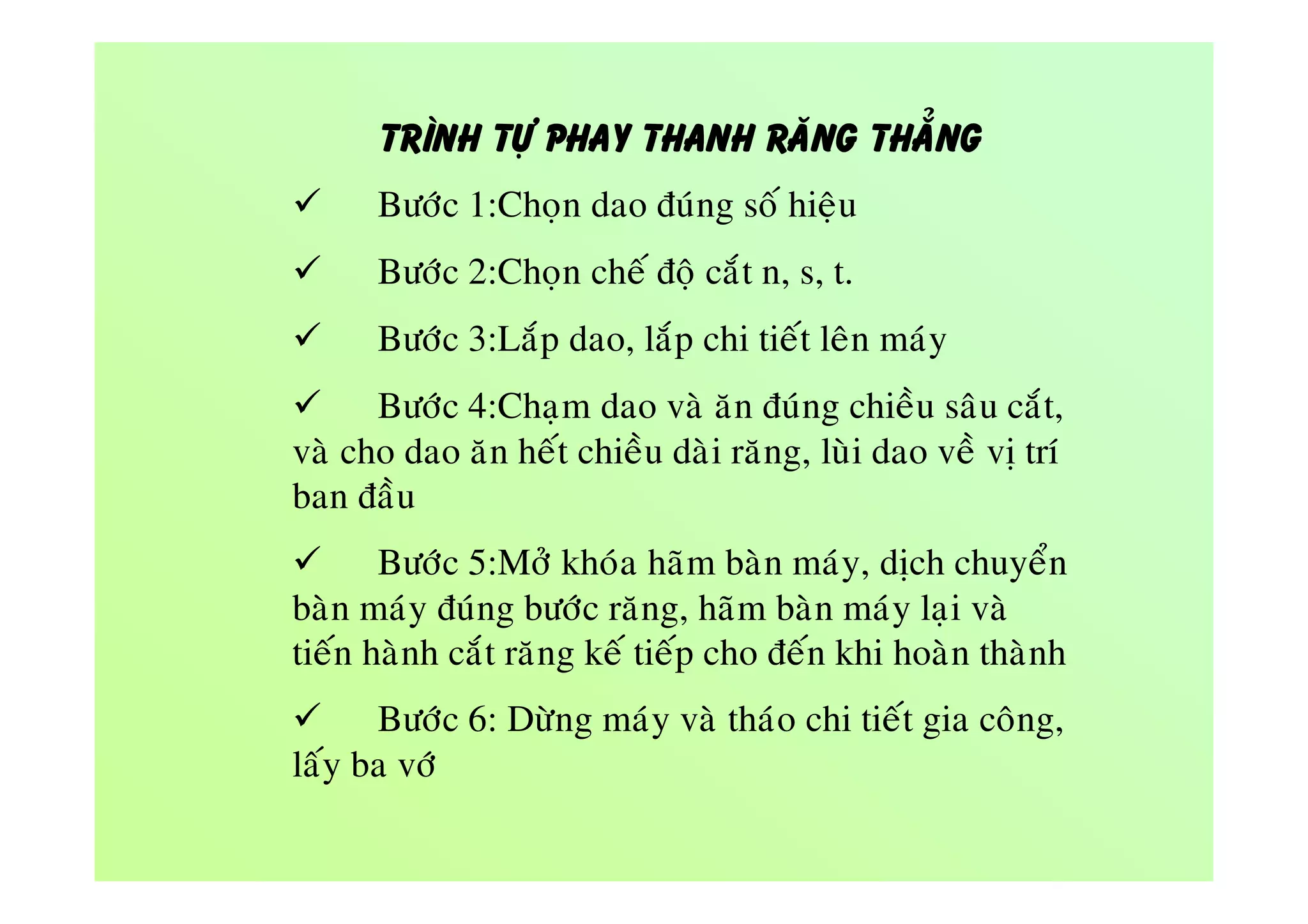 TRÌNH TỰ PHAY THANH RĂNG THẲNG

✓ Bước 1:Chọn dao đúng số hiệu

✓ Bước 2:Chọn chế độ cắt n, s, t.

✓ Bước 3:Lắp dao, lắp chi tiết lên máy

✓ Bước 4:Chạm dao và ăn đúng chiều sâu cắt, và cho dao ăn hết chiều dài răng, lùi dao về vị trí ban đầu

✓ Bước 5:Mở khóa hãm bàn máy, dịch chuyển bàn máy đúng bước răng, hãm bàn máy lại và tiến hành cắt răng kế tiếp cho đến khi hoàn thành

✓ Bước 6: Dừng máy và tháo chi tiết gia công, lấy ba vớ